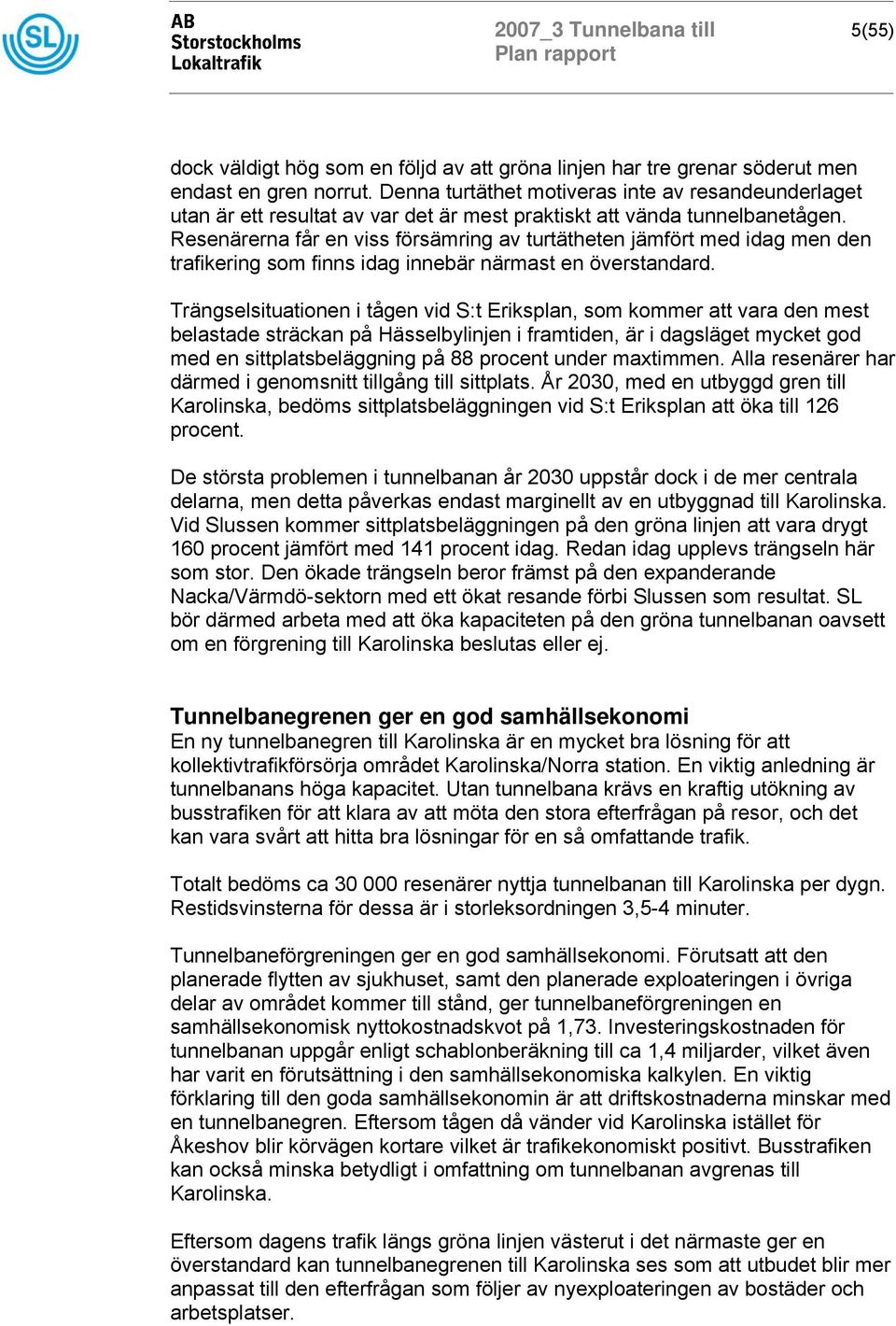 SL

AB Storstockholms Lokaltrafik

2007_3 Tunnelbana till Plan rapport

5(55)

dock väldigt hög som en följd av att gröna linjen har tre grenar söderut men endast en gren norrut. Denna turtäthet motiveras inte av resandeunderlaget utan är ett resultat av var det är mest praktiskt att vända tunnelbanetågen. Resenärerna får en viss försämring av turtätheten jämfört med idag men den trafikering som finns idag innebär närmast en överstandard.

Trängselsituationen i tågen vid S:t Eriksplan, som kommer att vara den mest belastade sträckan på Hässelbylinjen i framtiden, är i dagsläget mycket god med en sittplatsbeläggning på 88 procent under maxtimmen. Alla resenärer har därmed i genomsnitt tillgång till sittplats. År 2030, med en utbyggd gren till Karolinska, bedöms sittplatsbeläggningen vid S:t Eriksplan att öka till 126 procent.

De största problemen i tunnelbanan år 2030 uppstår dock i de mer centrala delarna, men detta påverkas endast marginellt av en utbyggnad till Karolinska. Vid Slussen kommer sittplatsbeläggningen på den gröna linjen att vara drygt 160 procent jämfört med 141 procent idag. Redan idag upplevs trängseln här som stor. Den ökade trängseln beror främst på den expanderande Nacka/Värmdö-sektorn med ett ökat resande förbi Slussen som resultat. SL bör därmed arbeta med att öka kapaciteten på den gröna tunnelbanan oavsett om en förgrening till Karolinska beslutas eller ej.

Tunnelbanegrenen ger en god samhällsekonomi
En ny tunnelbanegren till Karolinska är en mycket bra lösning för att kollektivtrafikförsörja området Karolinska/Norra station. En viktig anledning är tunnelbanans höga kapacitet. Utan tunnelbana krävs en kraftig utökning av busstrafiken för att klara av att möta den stora efterfrågan på resor, och det kan vara svårt att hitta bra lösningar för en så omfattande trafik.

Totalt bedöms ca 30 000 resenärer nyttja tunnelbanan till Karolinska per dygn. Restidsvinsterna för dessa är i storleksordningen 3,5-4 minuter.

Tunnelbaneförgreningen ger en god samhällsekonomi. Förutsatt att den planerade flytten av sjukhuset, samt den planerade exploateringen i övriga delar av området kommer till stånd, ger tunnelbaneförgreningen en samhällsekonomisk nyttokostnadskvot på 1,73. Investeringskostnaden för tunnelbanan uppgår enligt schablonberäkning till ca 1,4 miljarder, vilket även har varit en förutsättning i den samhällsekonomiska kalkylen. En viktig förklaring till den goda samhällsekonomin är att driftskostnaderna minskar med en tunnelbanegren. Eftersom tågen då vänder vid Karolinska istället för Åkeshov blir körvägen kortare vilket är trafikekonomiskt positivt. Busstrafiken kan också minska betydligt i omfattning om tunnelbanan avgrenas till Karolinska.

Eftersom dagens trafik längs gröna linjen västerut i det närmaste ger en överstandard kan tunnelbanegrenen till Karolinska ses som att utbudet blir mer anpassat till den efterfrågan som följer av nyexploateringen av bostäder och arbetsplatser.